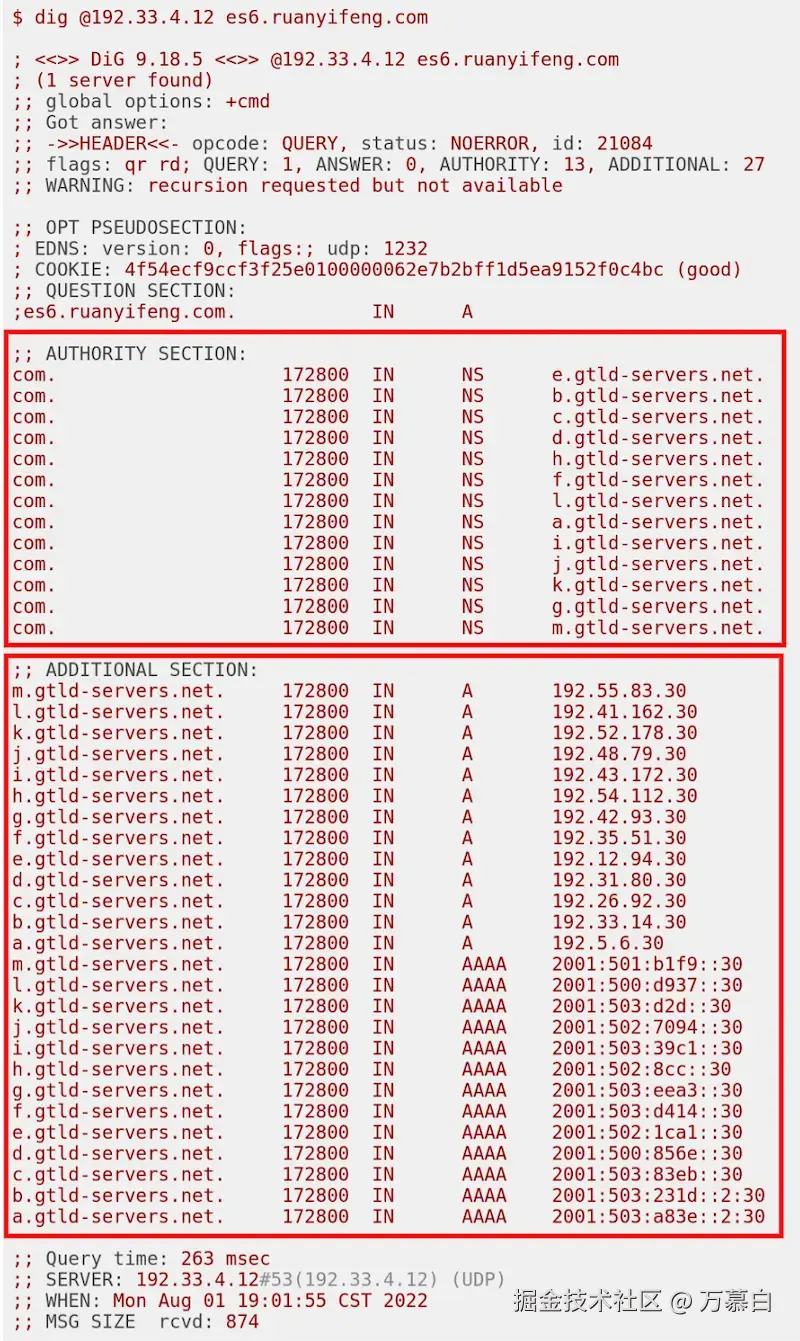 $ dig @192.33.4.12 es6.ruanyifeng.com

; <<>> DiG 9.18.5 <<>> @192.33.4.12 es6.ruanyifeng.com
; (1 server found)
;; global options: +cmd
;; Got answer:
;; ->>HEADER<<- opcode: QUERY, status: NOERROR, id: 21084
;; flags: qr rd; QUERY: 1, ANSWER: 0, AUTHORITY: 13, ADDITIONAL: 27
;; WARNING: recursion requested but not available

;; OPT PSEUDOSECTION:
; EDNS: version: 0, flags:; udp: 1232
; COOKIE: 4f54ecf9ccf3f25e0100000062e7b2bff1d5ea9152f0c4bc (good)
;; QUESTION SECTION:
;es6.ruanyifeng.com. IN A

;; AUTHORITY SECTION:
com. 172800 IN NS e.gtld-servers.net.
com. 172800 IN NS b.gtld-servers.net.
com. 172800 IN NS c.gtld-servers.net.
com. 172800 IN NS d.gtld-servers.net.
com. 172800 IN NS h.gtld-servers.net.
com. 172800 IN NS f.gtld-servers.net.
com. 172800 IN NS l.gtld-servers.net.
com. 172800 IN NS a.gtld-servers.net.
com. 172800 IN NS i.gtld-servers.net.
com. 172800 IN NS j.gtld-servers.net.
com. 172800 IN NS k.gtld-servers.net.
com. 172800 IN NS g.gtld-servers.net.
com. 172800 IN NS m.gtld-servers.net.

;; ADDITIONAL SECTION:
m.gtld-servers.net. 172800 IN A 192.55.83.30
l.gtld-servers.net. 172800 IN A 192.41.162.30
k.gtld-servers.net. 172800 IN A 192.52.178.30
j.gtld-servers.net. 172800 IN A 192.48.79.30
i.gtld-servers.net. 172800 IN A 192.43.172.30
h.gtld-servers.net. 172800 IN A 192.54.112.30
g.gtld-servers.net. 172800 IN A 192.42.93.30
f.gtld-servers.net. 172800 IN A 192.35.51.30
e.gtld-servers.net. 172800 IN A 192.12.94.30
d.gtld-servers.net. 172800 IN A 192.31.80.30
c.gtld-servers.net. 172800 IN A 192.26.92.30
b.gtld-servers.net. 172800 IN A 192.33.14.30
a.gtld-servers.net. 172800 IN A 192.5.6.30
m.gtld-servers.net. 172800 IN AAAA 2001:501:b1f9::30
l.gtld-servers.net. 172800 IN AAAA 2001:500:d937::30
k.gtld-servers.net. 172800 IN AAAA 2001:503:d2d::30
j.gtld-servers.net. 172800 IN AAAA 2001:502:7094::30
i.gtld-servers.net. 172800 IN AAAA 2001:503:39c1::30
h.gtld-servers.net. 172800 IN AAAA 2001:502:8cc::30
g.gtld-servers.net. 172800 IN AAAA 2001:503:eea3::30
f.gtld-servers.net. 172800 IN AAAA 2001:503:d414::30
e.gtld-servers.net. 172800 IN AAAA 2001:502:1ca1::30
d.gtld-servers.net. 172800 IN AAAA 2001:500:856e::30
c.gtld-servers.net. 172800 IN AAAA 2001:503:83eb::30
b.gtld-servers.net. 172800 IN AAAA 2001:503:231d::2:30
a.gtld-servers.net. 172800 IN AAAA 2001:503:a83e::2:30

;; Query time: 263 msec
;; SERVER: 192.33.4.12#53(192.33.4.12) (UDP)
;; WHEN: Mon Aug 01 19:01:55 CST 2022
;; MSG SIZE rcvd: 874

掘金技术社区 @ 万慕白